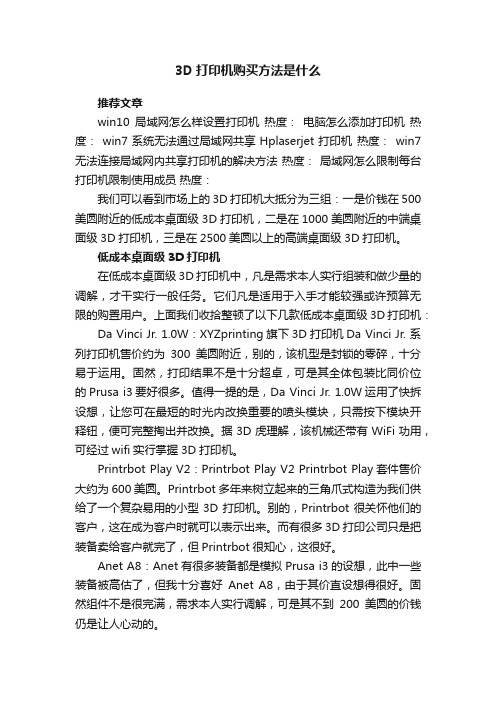 3D 打印机购买方法是什么

推荐文章

win10 局域网怎么样设置打印机 热度： 电脑怎么添加打印机 热度： win7 系统无法通过局域网共享 Hplaserjet 打印机 热度： win7 无法连接局域网内共享打印机的解决方法 热度： 局域网怎么限制每台打印机限制使用成员 热度：

我们可以看到市场上的 3D 打印机大抵分为三组：一是价钱在 500 美圆附近的低成本桌面级 3D 打印机，二是在 1000 美圆附近的中端桌面级 3D 打印机，三是在 2500 美圆以上的高端桌面级 3D 打印机。

低成本桌面级 3D 打印机

在低成本桌面级 3D 打印机中，凡是需求本人实行组装和做少量的调解，才干实行一般任务。它们凡是适用于入手才能较强或许预算无限的购置用户。上面我们收拾整顿了以下几款低成本桌面级 3D 打印机：

Da Vinci Jr. 1.0W：XYZprinting 旗下 3D 打印机 Da Vinci Jr. 系列打印机售价约为 300 美圆附近，别的，该机型是封锁的零碎，十分易于运用。固然，打印结果不是十分超卓，可是其全体包装比同价位的 Prusa i3 要好很多。值得一提的是，Da Vinci Jr. 1.0W 运用了快拆设想，让您可在最短的时光内改换重要的喷头模块，只需按下模块开释钮，便可完整掏出并改换。据 3D 虎理解，该机械还带有 WiFi 功用，可经过 wifi 实行掌握 3D 打印机。

Printrbot Play V2：Printrbot Play V2 Printrbot Play 套件售价大约为 600 美圆。Printrbot 多年来树立起来的三角爪式构造为我们供给了一个复杂易用的小型 3D 打印机。别的，Printrbot 很关怀他们的客户，这在成为客户时就可以表示出来。而有很多 3D 打印公司只是把装备卖给客户就完了，但 Printrbot 很知心，这很好。

Anet A8：Anet 有很多装备都是模拟 Prusa i3 的设想，此中一些装备被高估了，但我十分喜好 Anet A8，由于其价直设想得很好。固然组件不是很完满，需求本人实行调解，可是其不到 200 美圆的价钱仍是让人心动的。